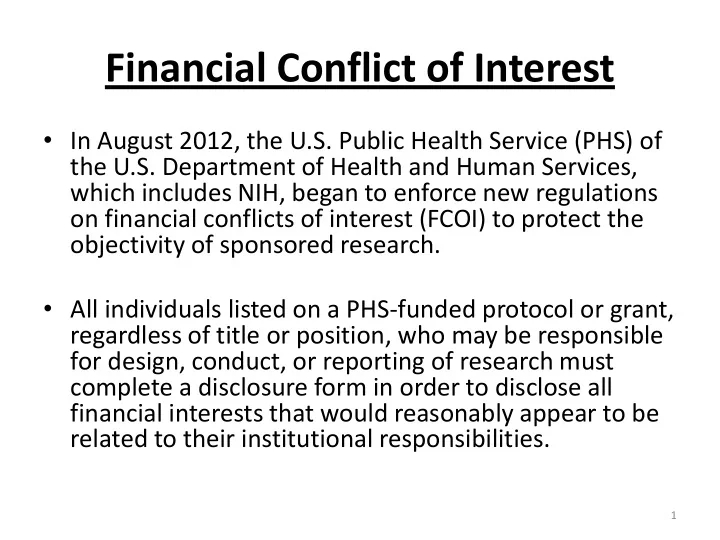 Financial Conflict of Interest

• In August 2012, the U.S. Public Health Service (PHS) of the U.S. Department of Health and Human Services, which includes NIH, began to enforce new regulations on financial conflicts of interest (FCOI) to protect the objectivity of sponsored research.

• All individuals listed on a PHS-funded protocol or grant, regardless of title or position, who may be responsible for design, conduct, or reporting of research must complete a disclosure form in order to disclose all financial interests that would reasonably appear to be related to their institutional responsibilities.

1